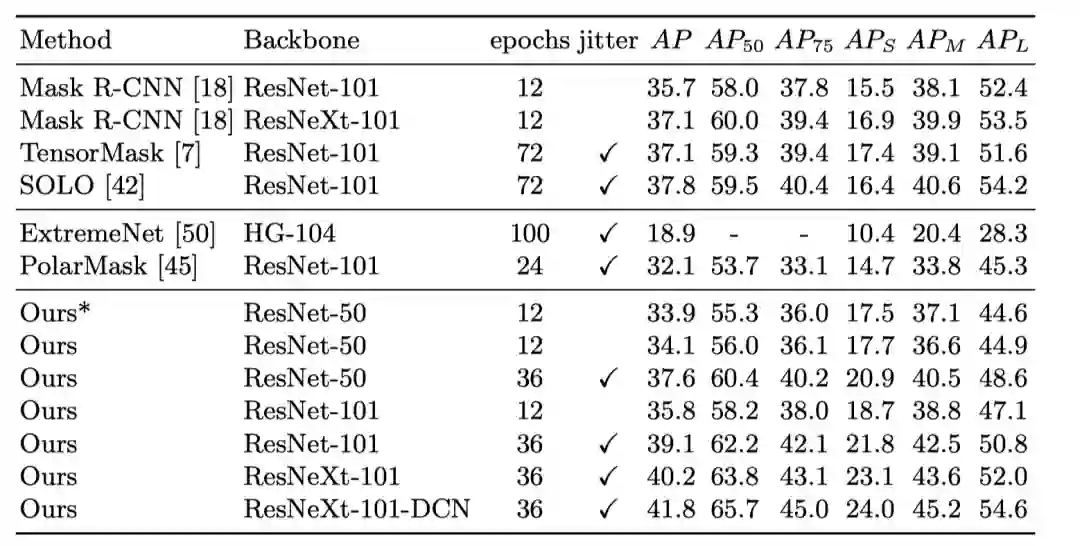 | Method | Backbone | epochs | jitter | $AP$ | $AP_{50}$ | $AP_{75}$ | $AP_S$ | $AP_M$ | $AP_L$ |
|---|---|---|---|---|---|---|---|---|---|
| Mask R-CNN [18] | ResNet-101 | 12 | | 35.7 | 58.0 | 37.8 | 15.5 | 38.1 | 52.4 |
| Mask R-CNN [18] | ResNeXt-101 | 12 | | 37.1 | 60.0 | 39.4 | 16.9 | 39.9 | 53.5 |
| TensorMask [7] | ResNet-101 | 72 | ✓ | 37.1 | 59.3 | 39.4 | 17.4 | 39.1 | 51.6 |
| SOLO [42] | ResNet-101 | 72 | ✓ | 37.8 | 59.5 | 40.4 | 16.4 | 40.6 | 54.2 |
| ExtremeNet [50] | HG-104 | 100 | ✓ | 18.9 | - | - | 10.4 | 20.4 | 28.3 |
| PolarMask [45] | ResNet-101 | 24 | ✓ | 32.1 | 53.7 | 33.1 | 14.7 | 33.8 | 45.3 |
| Ours* | ResNet-50 | 12 | | 33.9 | 55.3 | 36.0 | 17.5 | 37.1 | 44.6 |
| Ours | ResNet-50 | 12 | | 34.1 | 56.0 | 36.1 | 17.7 | 36.6 | 44.9 |
| Ours | ResNet-50 | 36 | ✓ | 37.6 | 60.4 | 40.2 | 20.9 | 40.5 | 48.6 |
| Ours | ResNet-101 | 12 | | 35.8 | 58.2 | 38.0 | 18.7 | 38.8 | 47.1 |
| Ours | ResNet-101 | 36 | ✓ | 39.1 | 62.2 | 42.1 | 21.8 | 42.5 | 50.8 |
| Ours | ResNeXt-101 | 36 | ✓ | 40.2 | 63.8 | 43.1 | 23.1 | 43.6 | 52.0 |
| Ours | ResNeXt-101-DCN | 36 | ✓ | 41.8 | 65.7 | 45.0 | 24.0 | 45.2 | 54.6 |